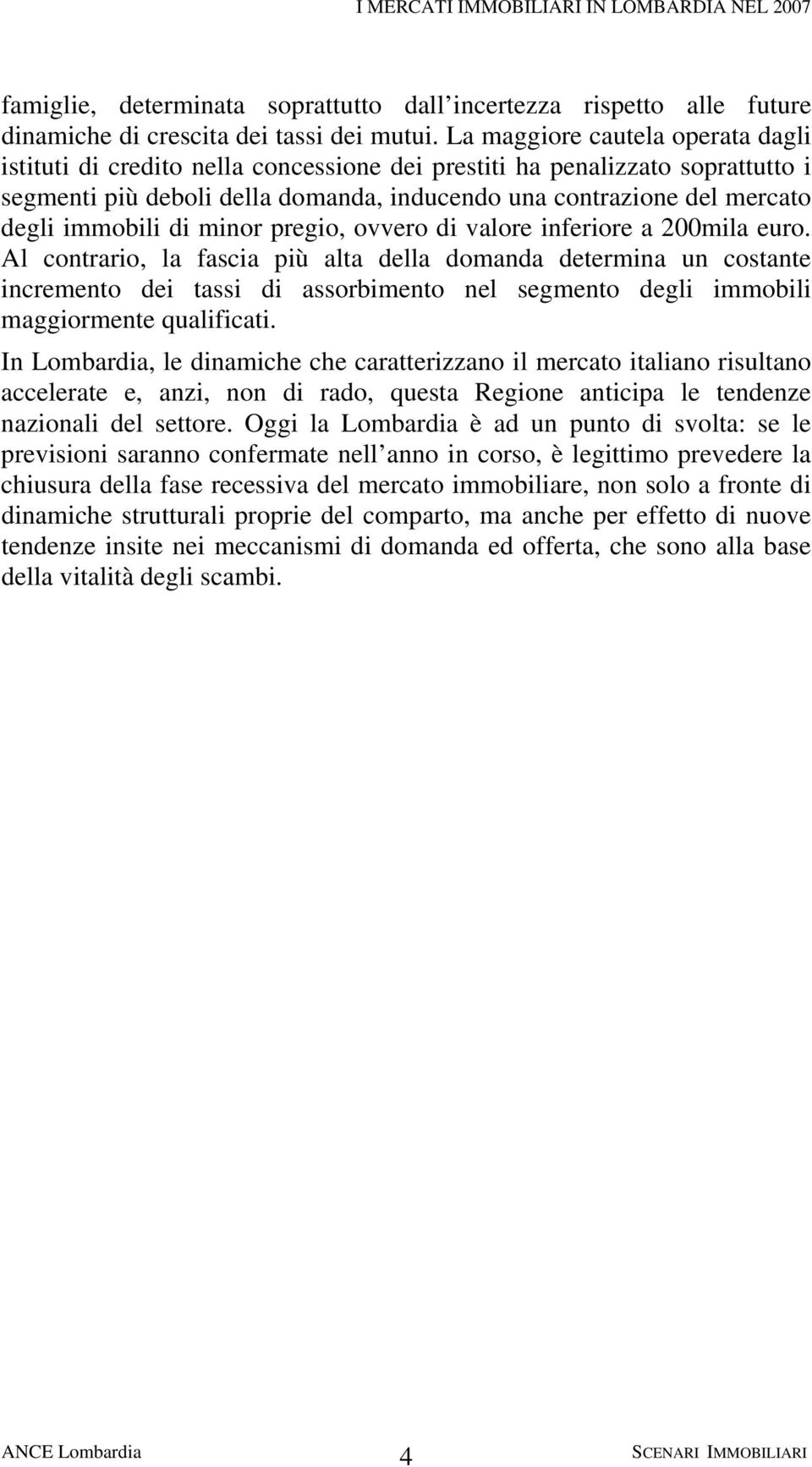 I MERCATI IMMOBILIARI IN LOMBARDIA NEL 2007

famiglie, determinata soprattutto dall incertezza rispetto alle future dinamiche di crescita dei tassi dei mutui. La maggiore cautela operata dagli istituti di credito nella concessione dei prestiti ha penalizzato soprattutto i segmenti più deboli della domanda, inducendo una contrazione del mercato degli immobili di minor pregio, ovvero di valore inferiore a 200mila euro. Al contrario, la fascia più alta della domanda determina un costante incremento dei tassi di assorbimento nel segmento degli immobili maggiormente qualificati.

In Lombardia, le dinamiche che caratterizzano il mercato italiano risultano accelerate e, anzi, non di rado, questa Regione anticipa le tendenze nazionali del settore. Oggi la Lombardia è ad un punto di svolta: se le previsioni saranno confermate nell anno in corso, è legittimo prevedere la chiusura della fase recessiva del mercato immobiliare, non solo a fronte di dinamiche strutturali proprie del comparto, ma anche per effetto di nuove tendenze insite nei meccanismi di domanda ed offerta, che sono alla base della vitalità degli scambi.

ANCE Lombardia 4 SCENARI IMMOBILIARI